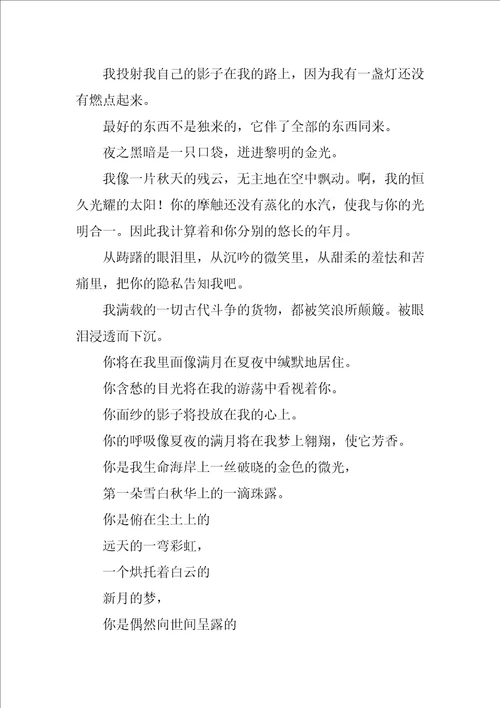 我投射我自己的影子在我的路上，因为我有一盏灯还没有燃点起来。

最好的东西不是独来的，它伴了全部的东西同来。

夜之黑暗是一只口袋，迸迸黎明的金光。

我像一片秋天的残云，无主地在空中飘动。啊，我的恒久光耀的太阳！你的摩触还没有蒸化的水汽，使我与你的光明合一。因此我计算着和你分别的悠长的年月。

从踌躇的眼泪里，从沉吟的微笑里，从甜柔的羞怯和苦痛里，把你的隐私告知我吧。

我满载的一切古代斗争的货物，都被笑浪所颠簸。被眼泪浸透而下沉。

你将在我里面像满月在夏夜中缄默地居住。

你含愁的目光将在我的游荡中看视着你。

你面纱的影子将投放在我的心上。

你的呼吸像夏夜的满月将在我梦上翱翔，使它芳香。

你是我生命海岸上一丝破晓的金色的微光，

第一朵雪白秋华上的一滴珠露。

你是俯在尘土上的

远天的一弯彩虹，

一个烘托着白云的

新月的梦，

你是偶然向世间呈露的